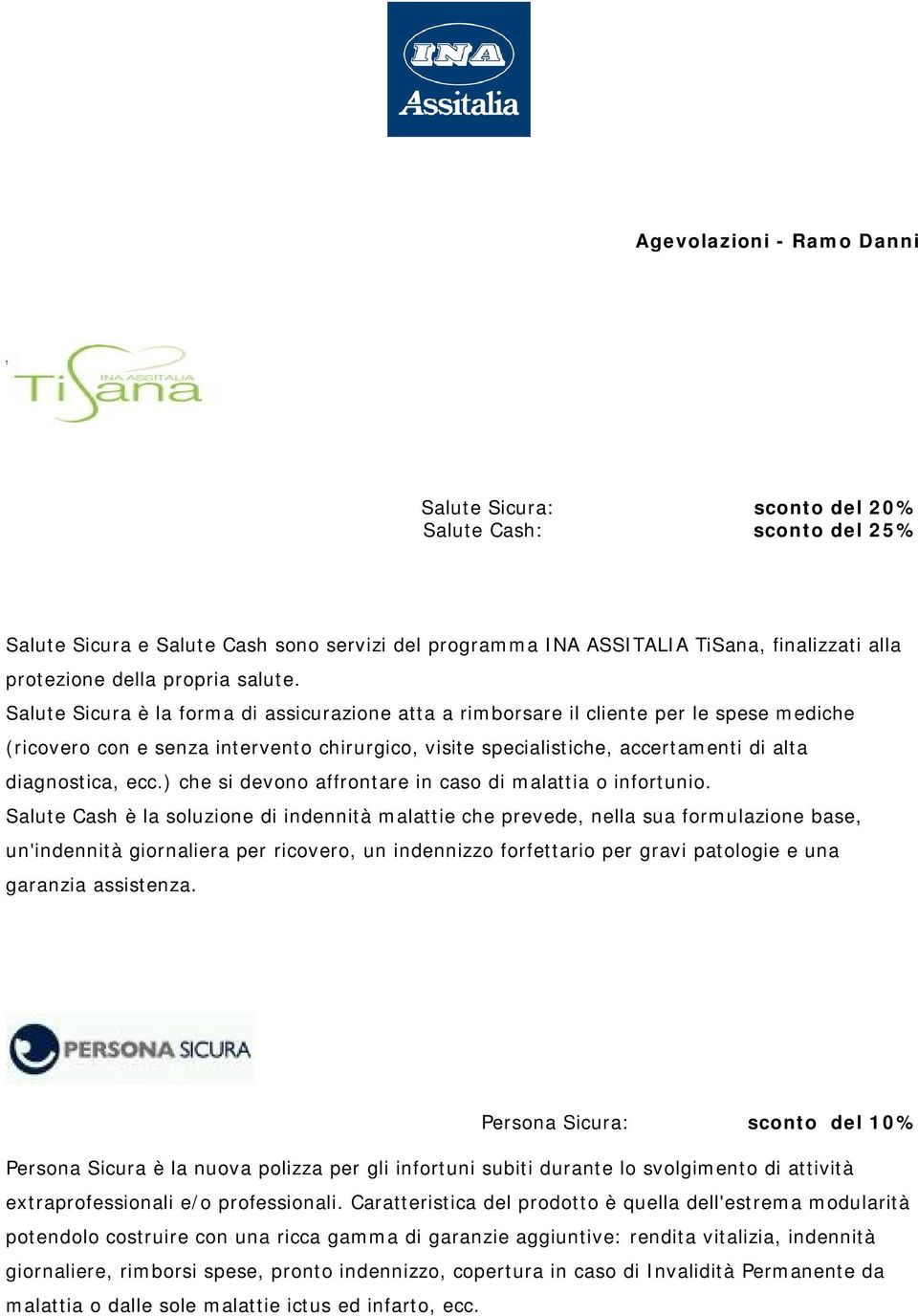 INA
Assitalia

Agevolazioni - Ramo Danni

INA ASSITALIA
TiSana

Salute Sicura: sconto del 20%
Salute Cash: sconto del 25%

Salute Sicura e Salute Cash sono servizi del programma INA ASSITALIA TiSana, finalizzati alla protezione della propria salute.
Salute Sicura è la forma di assicurazione atta a rimborsare il cliente per le spese mediche (ricovero con e senza intervento chirurgico, visite specialistiche, accertamenti di alta diagnostica, ecc.) che si devono affrontare in caso di malattia o infortunio.
Salute Cash è la soluzione di indennità malattie che prevede, nella sua formulazione base, un'indennità giornaliera per ricovero, un indennizzo forfettario per gravi patologie e una garanzia assistenza.

PERSONA SICURA

Persona Sicura: sconto del 10%

Persona Sicura è la nuova polizza per gli infortuni subiti durante lo svolgimento di attività extraprofessionali e/o professionali. Caratteristica del prodotto è quella dell'estrema modularità potendolo costruire con una ricca gamma di garanzie aggiuntive: rendita vitalizia, indennità giornaliere, rimborsi spese, pronto indennizzo, copertura in caso di Invalidità Permanente da malattia o dalle sole malattie ictus ed infarto, ecc.